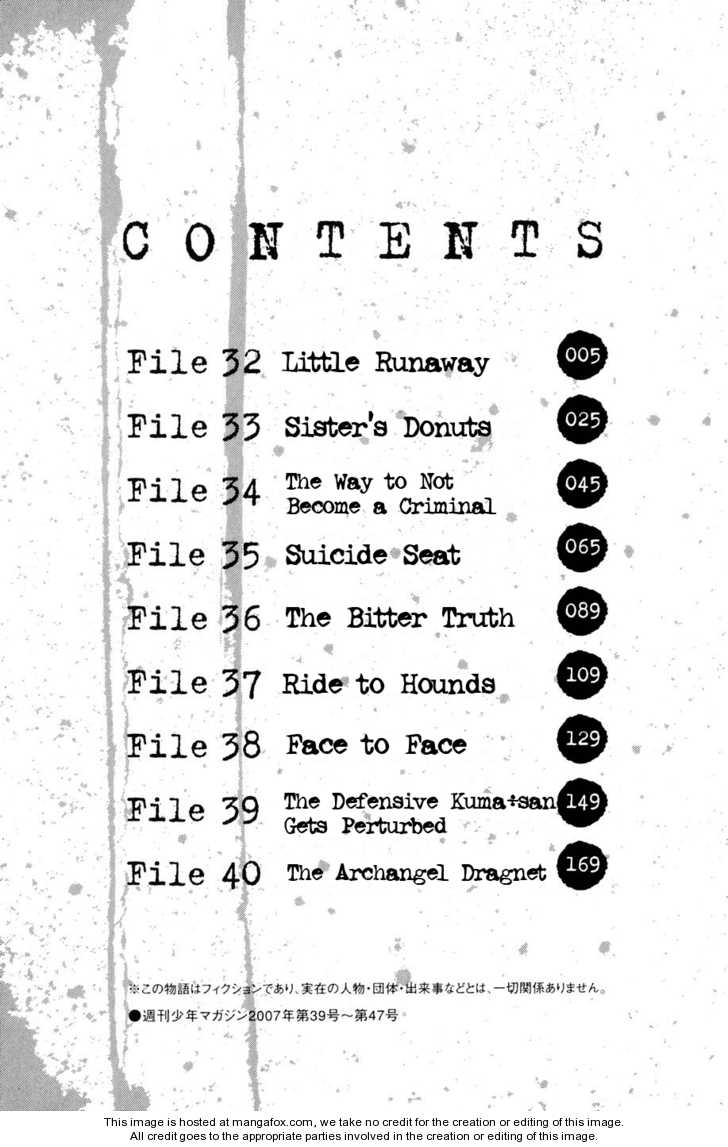 CONTENTS

File 32 Little Runaway 005

File 33 Sister's Donuts 025

File 34 The Way to Not Become a Criminal 045

File 35 Suicide Seat 065

File 36 The Bitter Truth 089

File 37 Ride to Hounds 109

File 38 Face to Face 129

File 39 The Defensive Kuma-san Gets Perturbed 149

File 40 The Archangel Dragnet 169

※この物語はフィクションであり、実在の人物・団体・出来事などとは、一切関係ありません。

●週刊少年マガジン2007年第39号～第47号

This image is hosted at mangafox.com, we take no credit for the creation or editing of this image.
All credit goes to the appropriate parties involved in the creation or editing of this image.